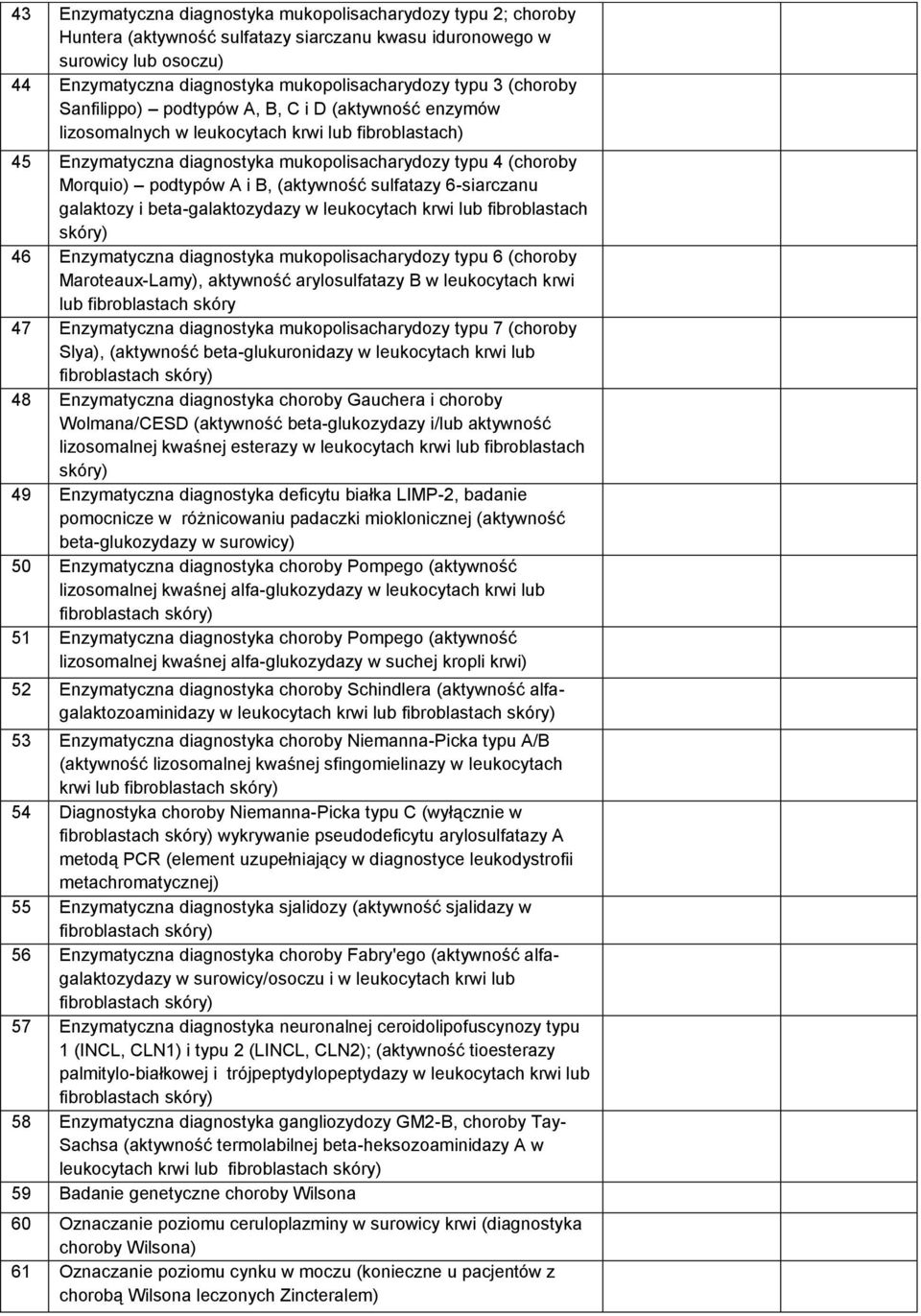 | | | |
|---|---|---|
| 43 | Enzymatyczna diagnostyka mukopolisacharydozy typu 2; choroby Huntera (aktywność sulfatazy siarczanu kwasu iduronowego w surowicy lub osoczu) | |
| 44 | Enzymatyczna diagnostyka mukopolisacharydozy typu 3 (choroby Sanfilippo) – podtypów A, B, C i D (aktywność enzymów lizosomalnych w leukocytach krwi lub fibroblastach) | |
| 45 | Enzymatyczna diagnostyka mukopolisacharydozy typu 4 (choroby Morquio) – podtypów A i B, (aktywność sulfatazy 6-siarczanu galaktozy i beta-galaktozydazy w leukocytach krwi lub fibroblastach skóry) | |
| 46 | Enzymatyczna diagnostyka mukopolisacharydozy typu 6 (choroby Maroteaux-Lamy), aktywność arylosulfatazy B w leukocytach krwi lub fibroblastach skóry | |
| 47 | Enzymatyczna diagnostyka mukopolisacharydozy typu 7 (choroby Slya), (aktywność beta-glukuronidazy w leukocytach krwi lub fibroblastach skóry) | |
| 48 | Enzymatyczna diagnostyka choroby Gauchera i choroby Wolmana/CESD (aktywność beta-glukozydazy i/lub aktywność lizosomalnej kwaśnej esterazy w leukocytach krwi lub fibroblastach skóry) | |
| 49 | Enzymatyczna diagnostyka deficytu białka LIMP-2, badanie pomocnicze w różnicowaniu padaczki mioklonicznej (aktywność beta-glukozydazy w surowicy) | |
| 50 | Enzymatyczna diagnostyka choroby Pompego (aktywność lizosomalnej kwaśnej alfa-glukozydazy w leukocytach krwi lub fibroblastach skóry) | |
| 51 | Enzymatyczna diagnostyka choroby Pompego (aktywność lizosomalnej kwaśnej alfa-glukozydazy w suchej kropli krwi) | |
| 52 | Enzymatyczna diagnostyka choroby Schindlera (aktywność alfa-galaktozoaminidazy w leukocytach krwi lub fibroblastach skóry) | |
| 53 | Enzymatyczna diagnostyka choroby Niemanna-Picka typu A/B (aktywność lizosomalnej kwaśnej sfingomielinazy w leukocytach krwi lub fibroblastach skóry) | |
| 54 | Diagnostyka choroby Niemanna-Picka typu C (wyłącznie w fibroblastach skóry) wykrywanie pseudodeficytu arylosulfatazy A metodą PCR (element uzupełniający w diagnostyce leukodystrofii metachromatycznej) | |
| 55 | Enzymatyczna diagnostyka sjalidozy (aktywność sjalidazy w fibroblastach skóry) | |
| 56 | Enzymatyczna diagnostyka choroby Fabry'ego (aktywność alfa-galaktozydazy w surowicy/osoczu i w leukocytach krwi lub fibroblastach skóry) | |
| 57 | Enzymatyczna diagnostyka neuronalnej ceroidolipofuscynozy typu 1 (INCL, CLN1) i typu 2 (LINCL, CLN2); (aktywność tioesterazy palmitylo-białkowej i trójpeptydylopeptydazy w leukocytach krwi lub fibroblastach skóry) | |
| 58 | Enzymatyczna diagnostyka gangliozydozy GM2-B, choroby Tay-Sachsa (aktywność termolabilnej beta-heksozoaminidazy A w leukocytach krwi lub fibroblastach skóry) | |
| 59 | Badanie genetyczne choroby Wilsona | |
| 60 | Oznaczanie poziomu ceruloplazminy w surowicy krwi (diagnostyka choroby Wilsona) | |
| 61 | Oznaczanie poziomu cynku w moczu (konieczne u pacjentów z chorobą Wilsona leczonych Zincteralem) | |